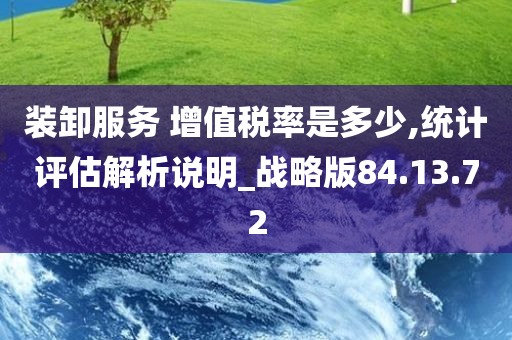 装卸服务 增值税率是多少,统计评估解析说明_战略版84.13.72